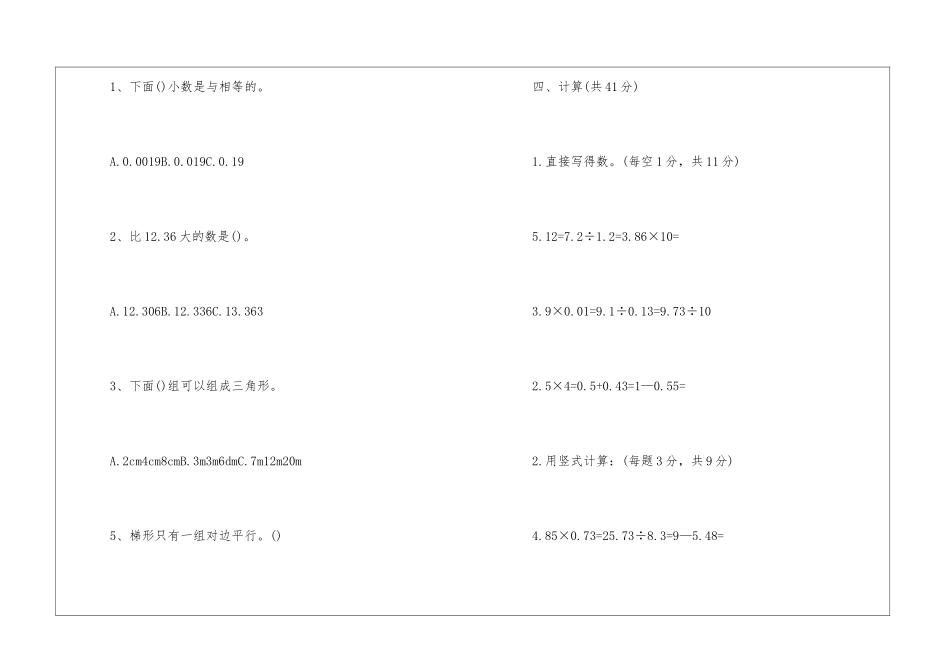 1、下面()小数是与相等的。

A.0.0019B.0.019C.0.19

2、比12.36大的数是()。

A.12.306B.12.336C.13.363

3、下面()组可以组成三角形。

A.2cm4cm8cmB.3m3m6dmC.7m12m20m

5、梯形只有一组对边平行。()

四、计算(共41分)

1.直接写得数。(每空1分，共11分)

5.12=7.2÷1.2=3.86×10=

3.9×0.01=9.1÷0.13=9.73÷10

2.5×4=0.5+0.43=1—0.55=

2.用竖式计算:(每题3分，共9分)

4.85×0.73=25.73÷8.3=9—5.48=